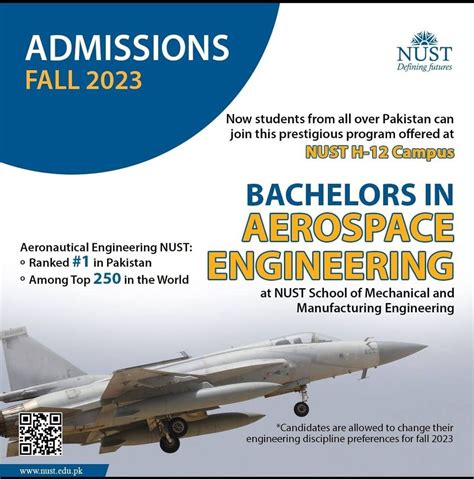 ADMISSIONS
FALL 2023

NUST
Defining futures

Now students from all over Pakistan can join this prestigious program offered at
NUST H-12 Campus

BACHELORS IN
AEROSPACE
ENGINEERING
at NUST School of Mechanical and Manufacturing Engineering

Aeronautical Engineering NUST:
◦ Ranked #1 in Pakistan
◦ Among Top 250 in the World

*Candidates are allowed to change their engineering discipline preferences for fall 2023

www.nust.edu.pk